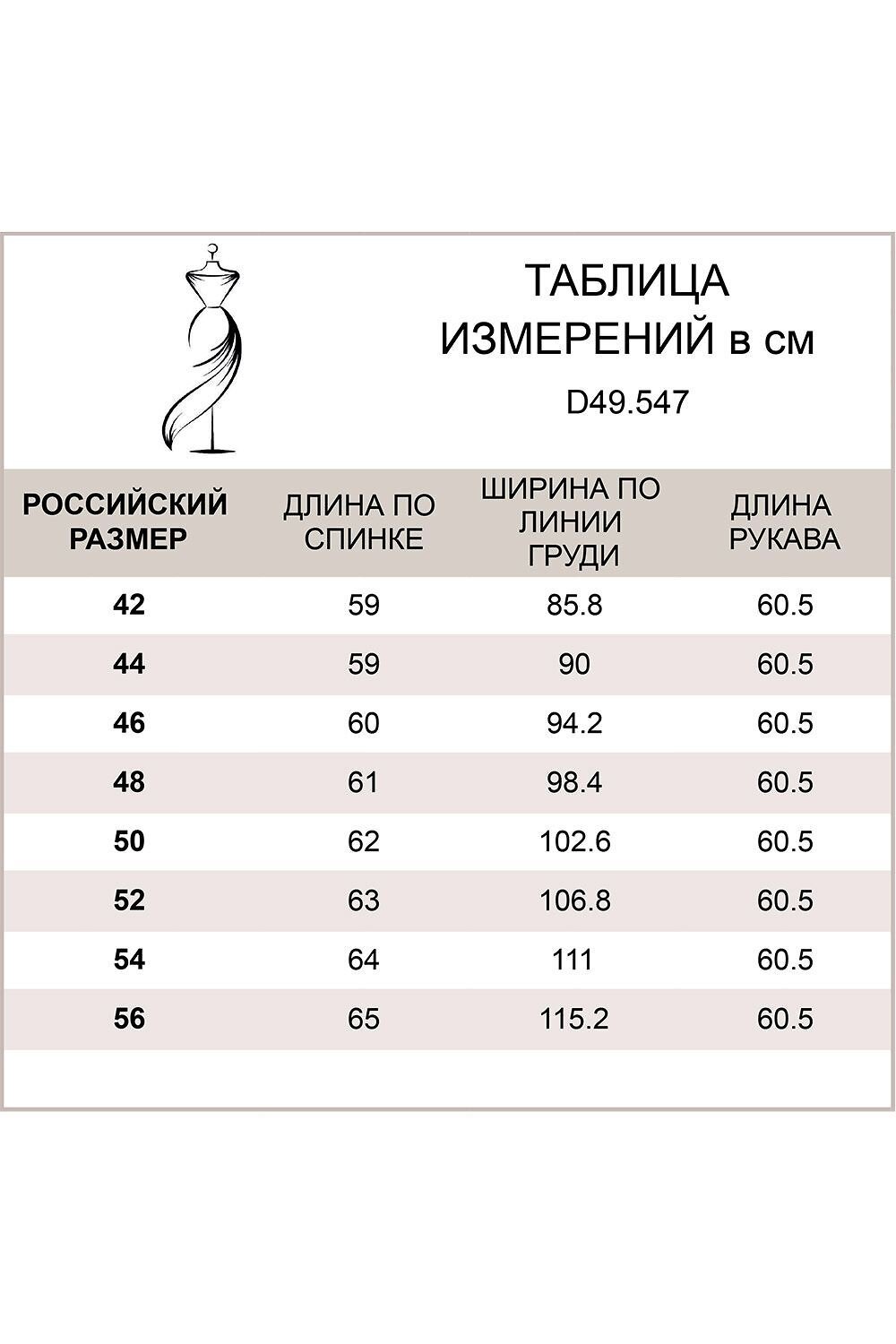 ТАБЛИЦА ИЗМЕРЕНИЙ в см

D49.547

| РОССИЙСКИЙ РАЗМЕР | ДЛИНА ПО СПИНКЕ | ШИРИНА ПО ЛИНИИ ГРУДИ | ДЛИНА РУКАВА |
|---|---|---|---|
| 42 | 59 | 85.8 | 60.5 |
| 44 | 59 | 90 | 60.5 |
| 46 | 60 | 94.2 | 60.5 |
| 48 | 61 | 98.4 | 60.5 |
| 50 | 62 | 102.6 | 60.5 |
| 52 | 63 | 106.8 | 60.5 |
| 54 | 64 | 111 | 60.5 |
| 56 | 65 | 115.2 | 60.5 |